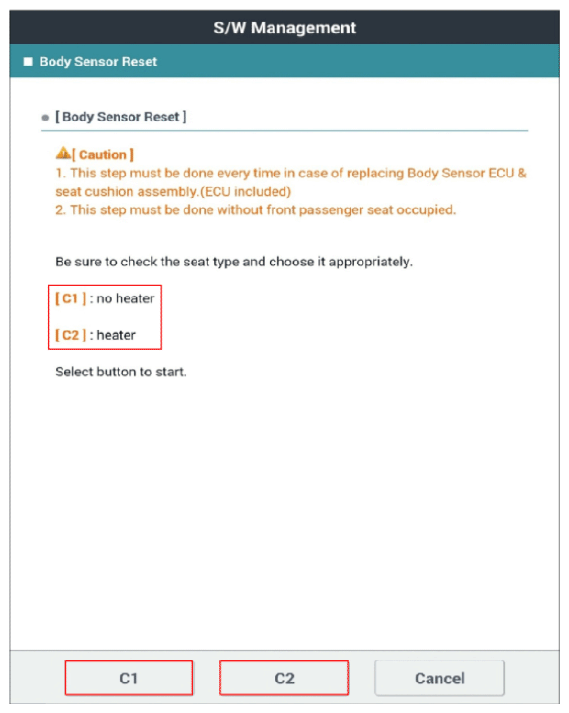 S/W Management

Body Sensor Reset

[ Body Sensor Reset ]

[ Caution ]
1. This step must be done every time in case of replacing Body Sensor ECU & seat cushion assembly.(ECU included)
2. This step must be done without front passenger seat occupied.

Be sure to check the seat type and choose it appropriately.

[ C1 ] : no heater

[ C2 ] : heater

Select button to start.

C1
C2
Cancel